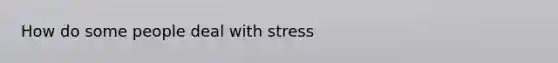 How do some people deal with stress